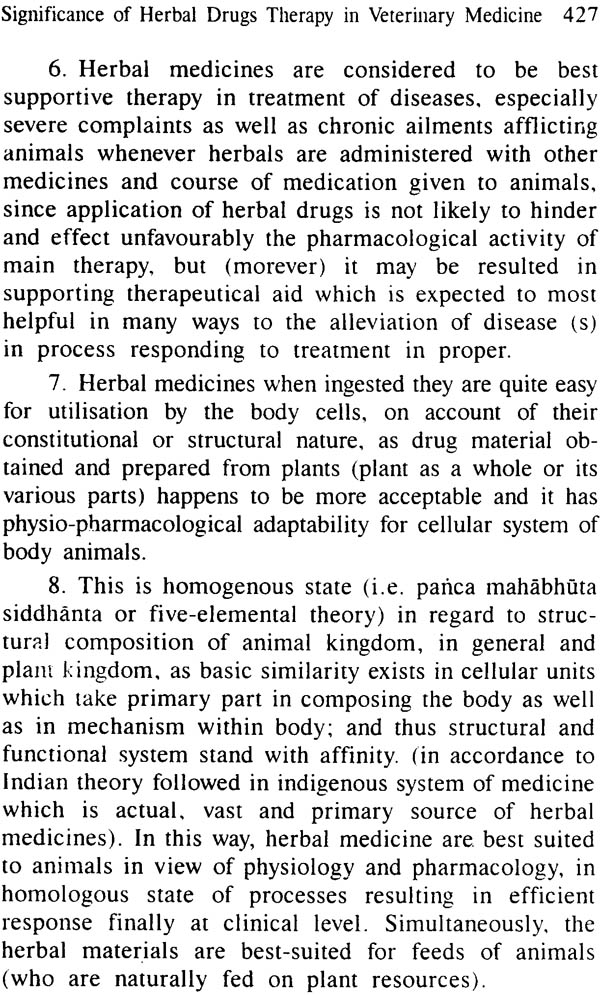 Significance of Herbal Drugs Therapy in Veterinary Medicine 427

6. Herbal medicines are considered to be best supportive therapy in treatment of diseases, especially severe complaints as well as chronic ailments afflicting animals whenever herbals are administered with other medicines and course of medication given to animals, since application of herbal drugs is not likely to hinder and effect unfavourably the pharmacological activity of main therapy, but (morever) it may be resulted in supporting therapeutical aid which is expected to most helpful in many ways to the alleviation of disease (s) in process responding to treatment in proper.

7. Herbal medicines when ingested they are quite easy for utilisation by the body cells, on account of their constitutional or structural nature, as drug material obtained and prepared from plants (plant as a whole or its various parts) happens to be more acceptable and it has physio-pharmacological adaptability for cellular system of body animals.

8. This is homogenous state (i.e. pañca mahābhūta siddhānta or five-elemental theory) in regard to structural composition of animal kingdom, in general and plant kingdom, as basic similarity exists in cellular units which take primary part in composing the body as well as in mechanism within body; and thus structural and functional system stand with affinity. (in accordance to Indian theory followed in indigenous system of medicine which is actual, vast and primary source of herbal medicines). In this way, herbal medicine are best suited to animals in view of physiology and pharmacology, in homologous state of processes resulting in efficient response finally at clinical level. Simultaneously, the herbal materials are best-suited for feeds of animals (who are naturally fed on plant resources).